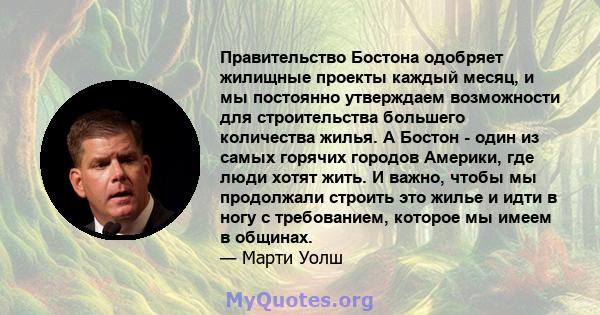 Правительство Бостона одобряет жилищные проекты каждый месяц, и мы постоянно утверждаем возможности для строительства большего количества жилья. А Бостон - один из самых горячих городов Америки, где люди хотят жить. И важно, чтобы мы продолжали строить это жилье и идти в ногу с требованием, которое мы имеем в общинах.
— Марти Уолш

MyQuotes.org